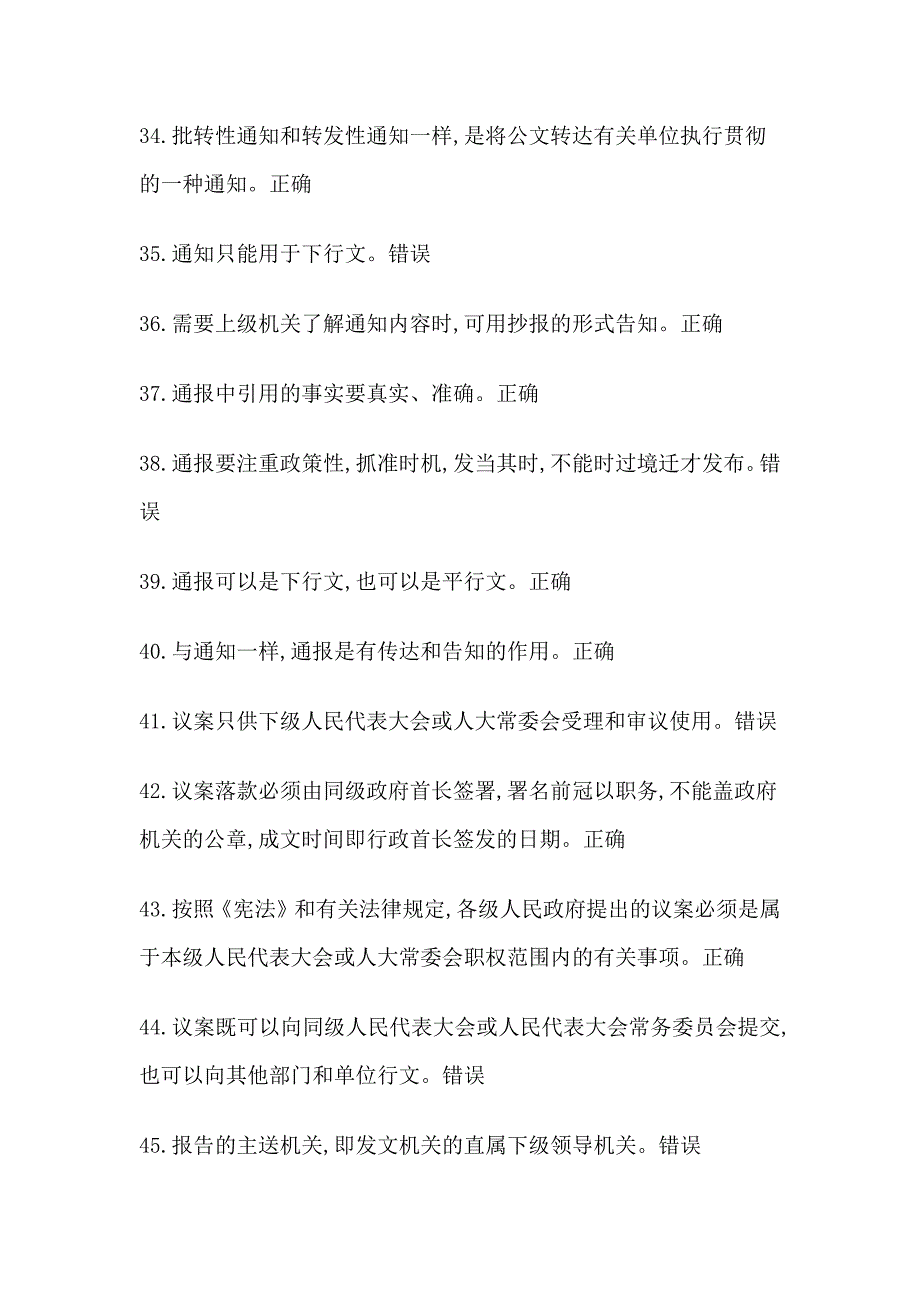 34.批转性通知和转发性通知一样,是将公文转达有关单位执行贯彻的一种通知。正确

35.通知只能用于下行文。错误

36.需要上级机关了解通知内容时,可用抄报的形式告知。正确

37.通报中引用的事实要真实、准确。正确

38.通报要注重政策性,抓准时机,发当其时,不能时过境迁才发布。错误

39.通报可以是下行文,也可以是平行文。正确

40.与通知一样,通报是有传达和告知的作用。正确

41.议案只供下级人民代表大会或人大常委会受理和审议使用。错误

42.议案落款必须由同级政府首长签署,署名前冠以职务,不能盖政府机关的公章,成文时间即行政首长签发的日期。正确

43.按照《宪法》和有关法律规定,各级人民政府提出的议案必须是属于本级人民代表大会或人大常委会职权范围内的有关事项。正确

44.议案既可以向同级人民代表大会或人民代表大会常务委员会提交,也可以向其他部门和单位行文。错误

45.报告的主送机关,即发文机关的直属下级领导机关。错误